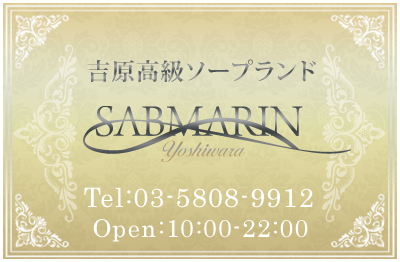 吉原高級ソープランド

SABMARIN
Yoshiwara

Tel:03-5808-9912
Open:10:00-22:00